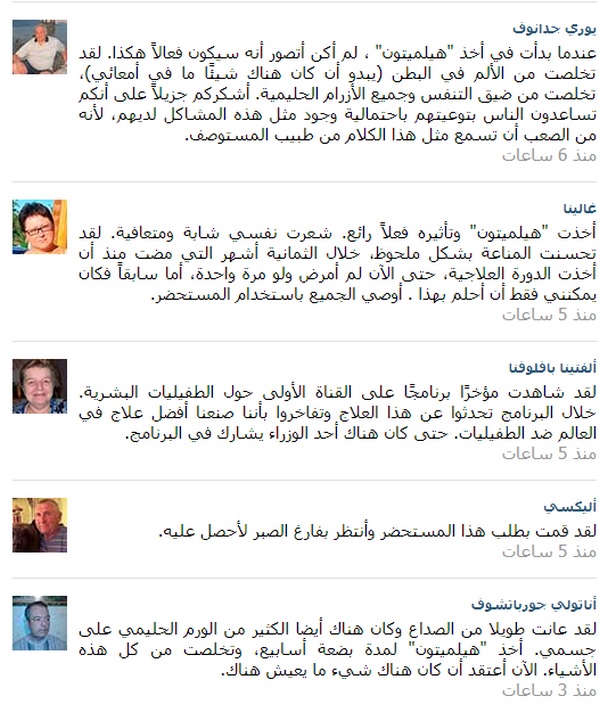 يوري جدانوف

عندما بدأت في أخذ "هيلميتون" ، لم أكن أتصور أنه سيكون فعالاً هكذا. لقد تخلصت من الألم في البطن (يبدو أن كان هناك شيئًا ما في أمعائي)، تخلصت من ضيق التنفس وجميع الأزرام الحليمية. أشكركم جزيلاً على أنكم تساعدون الناس بتوعيتهم باحتمالية وجود مثل هذه المشاكل لديهم، لأنه من الصعب أن تسمع مثل هذا الكلام من طبيب المستوصف.

منذ 6 ساعات

غالينا

أخذت "هيلميتون" وتأثيره فعلاً رائع. شعرت نفسي شابة ومتعافية. لقد تحسنت المناعة بشكل ملحوظ، خلال الثمانية أشهر التي مضت منذ أن أخذت الدورة العلاجية، حتى الآن لم أمرض ولو مرة واحدة، أما سابقاً فكان يمكنني فقط أن أحلم بهذا . أوصي الجميع باستخدام المستحضر.

منذ 5 ساعات

ألفتينا بافلوفنا

لقد شاهدت مؤخرًا برنامجًا على القناة الأولى حول الطفيليات البشرية. خلال البرنامج تحدثوا عن هذا العلاج وتفاخروا بأننا صنعنا أفضل علاج في العالم ضد الطفيليات. حتى كان هناك أحد الوزراء يشارك في البرنامج.

منذ 5 ساعات

أليكسي

لقد قمت بطلب هذا المستحضر وأنتظر بفارغ الصبر لأحصل عليه.

منذ 5 ساعات

أناتولي جورباتشوف

لقد عانت طويلا من الصداع وكان هناك أيضا الكثير من الورم الحليمي على جسمي. أخذ "هيلميتون" لمدة بضعة أسابيع، وتخلصت من كل هذه الأشياء. الآن أعتقد أن كان هناك شيء ما يعيش هناك.

منذ 3 ساعات